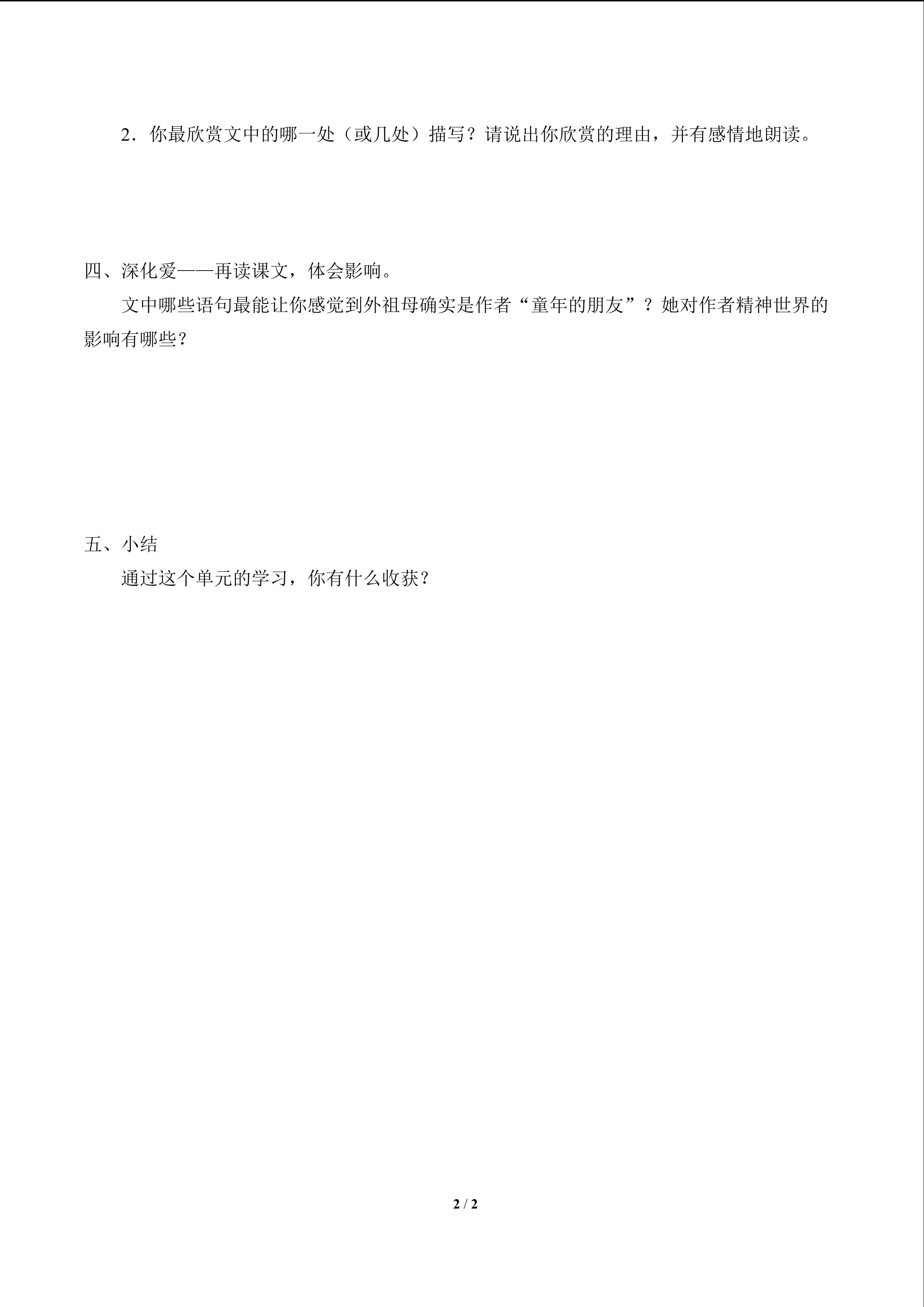 2．你最欣赏文中的哪一处（或几处）描写？请说出你欣赏的理由，并有感情地朗读。

四、深化爱——再读课文，体会影响。

文中哪些语句最能让你感觉到外祖母确实是作者“童年的朋友”？她对作者精神世界的影响有哪些？

五、小结

通过这个单元的学习，你有什么收获？

2 / 2